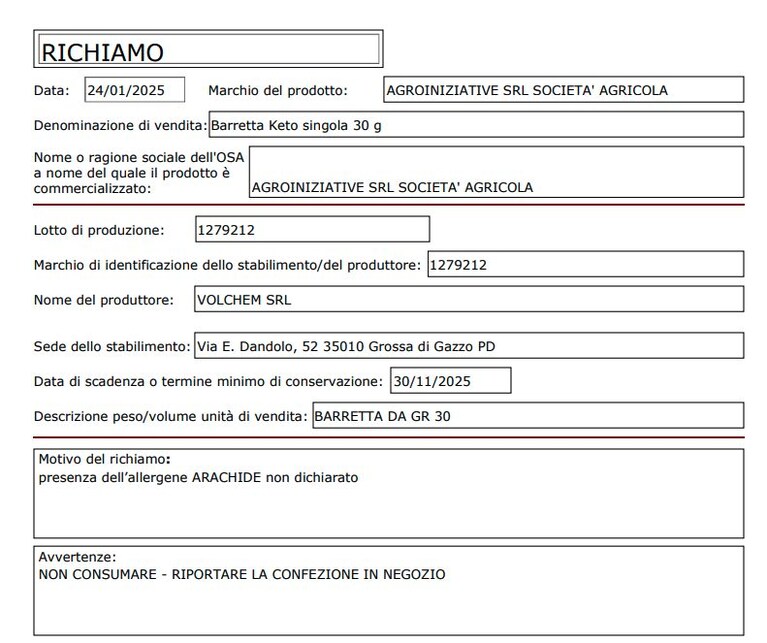 RICHIAMO

Data: 24/01/2025 Marchio del prodotto: AGROINIZIATIVE SRL SOCIETA' AGRICOLA

Denominazione di vendita: Barretta Keto singola 30 g

Nome o ragione sociale dell'OSA a nome del quale il prodotto è commercializzato: AGROINIZIATIVE SRL SOCIETA' AGRICOLA

Lotto di produzione: 1279212

Marchio di identificazione dello stabilimento/del produttore: 1279212

Nome del produttore: VOLCHEM SRL

Sede dello stabilimento: Via E. Dandolo, 52 35010 Grossa di Gazzo PD

Data di scadenza o termine minimo di conservazione: 30/11/2025

Descrizione peso/volume unità di vendita: BARRETTA DA GR 30

Motivo del richiamo:
presenza dell'allergene ARACHIDE non dichiarato

Avvertenze:
NON CONSUMARE - RIPORTARE LA CONFEZIONE IN NEGOZIO